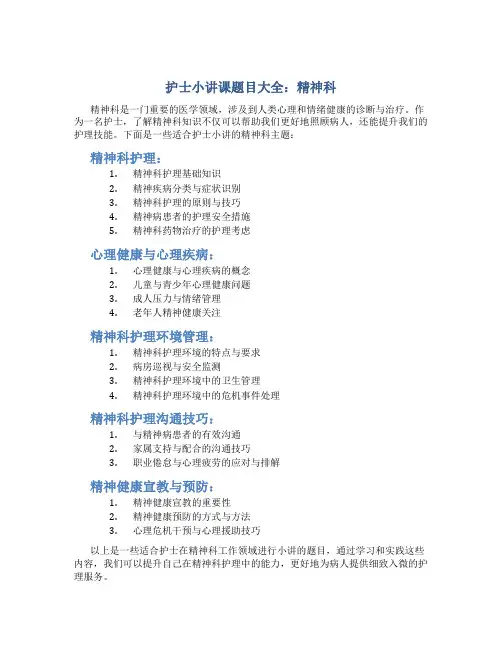 护士小讲课题目大全：精神科

精神科是一门重要的医学领域，涉及到人类心理和情绪健康的诊断与治疗。作为一名护士，了解精神科知识不仅可以帮助我们更好地照顾病人，还能提升我们的护理技能。下面是一些适合护士小讲的精神科主题：

精神科护理：

1. 精神科护理基础知识
2. 精神疾病分类与症状识别
3. 精神科护理的原则与技巧
4. 精神病患者的护理安全措施
5. 精神科药物治疗的护理考虑

心理健康与心理疾病：

1. 心理健康与心理疾病的概念
2. 儿童与青少年心理健康问题
3. 成人压力与情绪管理
4. 老年人精神健康关注

精神科护理环境管理：

1. 精神科护理环境的特点与要求
2. 病房巡视与安全监测
3. 精神科护理环境中的卫生管理
4. 精神科护理环境中的危机事件处理

精神科护理沟通技巧：

1. 与精神病患者的有效沟通
2. 家属支持与配合的沟通技巧
3. 职业倦怠与心理疲劳的应对与排解

精神健康宣教与预防：

1. 精神健康宣教的重要性
2. 精神健康预防的方式与方法
3. 心理危机干预与心理援助技巧

以上是一些适合护士在精神科工作领域进行小讲的题目，通过学习和实践这些内容，我们可以提升自己在精神科护理中的能力，更好地为病人提供细致入微的护理服务。